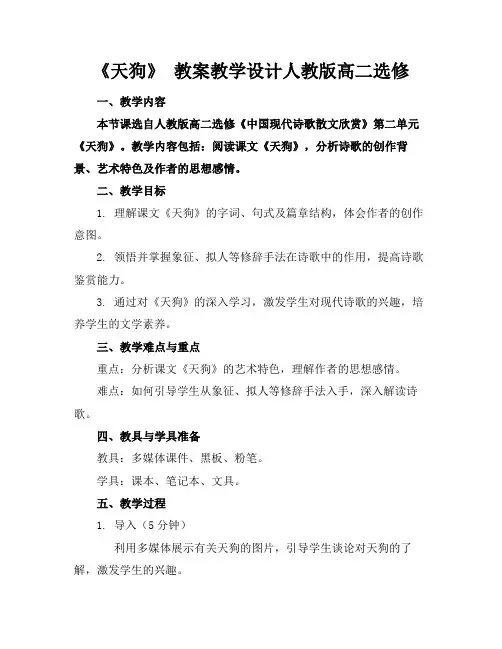 《天狗》 教案教学设计人教版高二选修

一、教学内容

本节课选自人教版高二选修《中国现代诗歌散文欣赏》第二单元《天狗》。教学内容包括：阅读课文《天狗》，分析诗歌的创作背景、艺术特色及作者的思想感情。

二、教学目标

1. 理解课文《天狗》的字词、句式及篇章结构，体会作者的创作意图。

2. 领悟并掌握象征、拟人等修辞手法在诗歌中的作用，提高诗歌鉴赏能力。

3. 通过对《天狗》的深入学习，激发学生对现代诗歌的兴趣，培养学生的文学素养。

三、教学难点与重点

重点：分析课文《天狗》的艺术特色，理解作者的思想感情。

难点：如何引导学生从象征、拟人等修辞手法入手，深入解读诗歌。

四、教具与学具准备

教具：多媒体课件、黑板、粉笔。

学具：课本、笔记本、文具。

五、教学过程

1. 导入（5 分钟）

利用多媒体展示有关天狗的图片，引导学生谈论对天狗的了解，激发学生的兴趣。